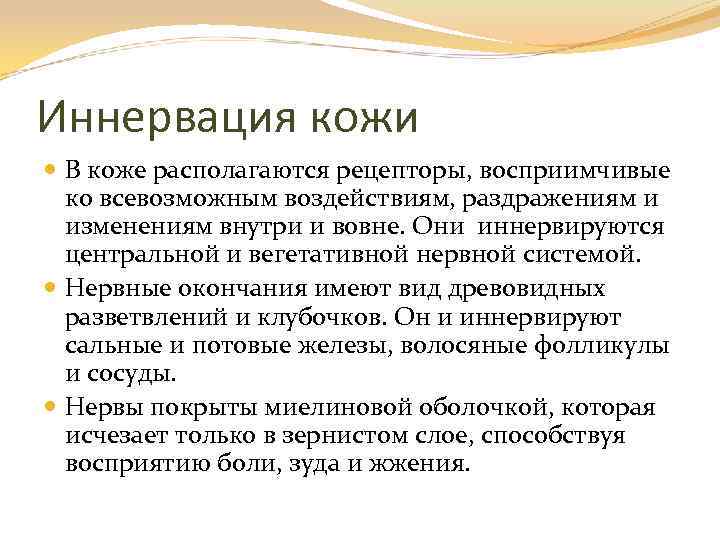 Иннервация кожи

В коже располагаются рецепторы, восприимчивые ко всевозможным воздействиям, раздражениям и изменениям внутри и вовне. Они иннервируются центральной и вегетативной нервной системой.

Нервные окончания имеют вид древовидных разветвлений и клубочков. Он и иннервируют сальные и потовые железы, волосяные фолликулы и сосуды.

Нервы покрыты миелиновой оболочкой, которая исчезает только в зернистом слое, способствуя восприятию боли, зуда и жжения.